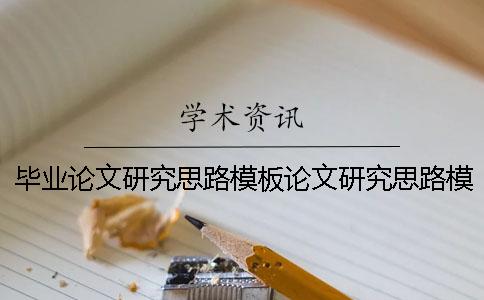 学术资讯

毕业论文研究思路模板论文研究思路模